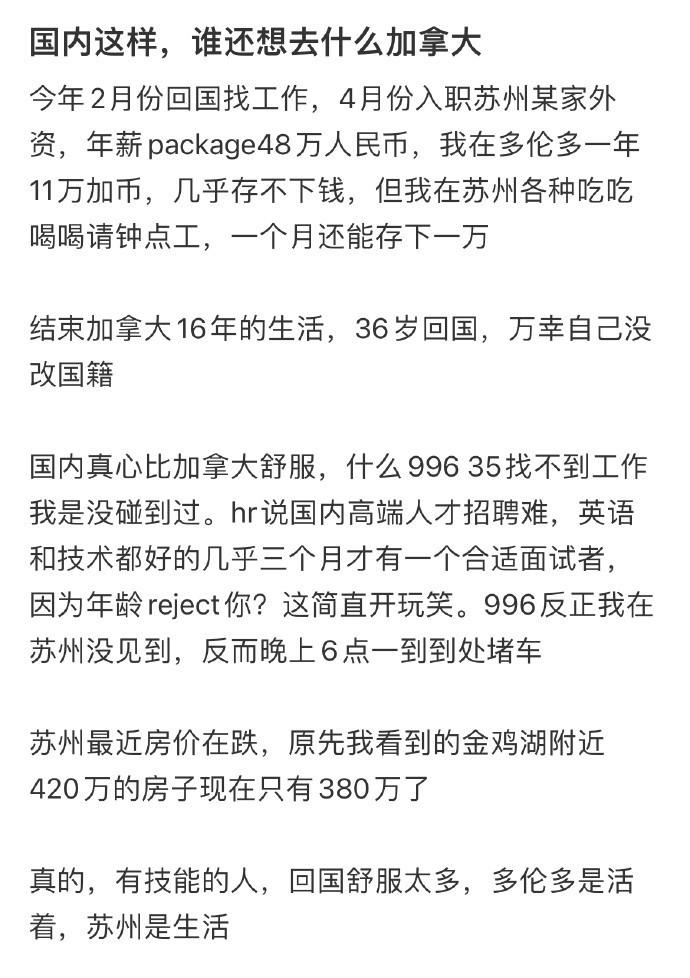 国内这样，谁还想去什么加拿大

今年2月份回国找工作，4月份入职苏州某家外资，年薪package48万人民币，我在多伦多一年11万加币，几乎存不下钱，但我在苏州各种吃吃喝喝请钟点工，一个月还能存下一万

结束加拿大16年的生活，36岁回国，万幸自己没改国籍

国内真心比加拿大舒服，什么996 35找不到工作我是没碰到过。hr说国内高端人才招聘难，英语和技术都好的几乎三个月才有一个合适面试者，因为年龄reject你？这简直开玩笑。996反正我在苏州没见到，反而晚上6点一到到处堵车

苏州最近房价在跌，原先我看到的金鸡湖附近420万的房子现在只有380万了

真的，有技能的人，回国舒服太多，多伦多是活着，苏州是生活